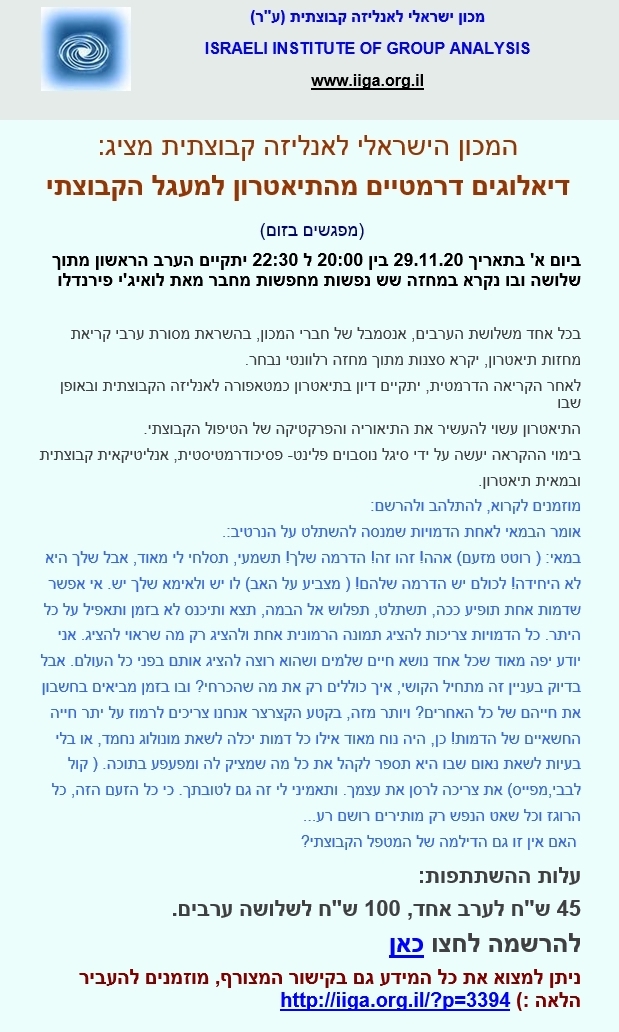 מכון ישראלי לאנליזה קבוצתית (ע"ר)
ISRAELI INSTITUTE OF GROUP ANALYSIS
www.iiga.org.il

המכון הישראלי לאנליזה קבוצתית מציג:
דיאלוגים דרמטיים מהתיאטרון למעגל הקבוצתי

(מפגשים בזום)

ביום א' בתאריך 29.11.20 בין 20:00 ל 22:30 יתקיים הערב הראשון מתוך שלושה ובו נקרא במחזה שש נפשות מחפשות מחבר מאת לואיג'י פירנדלו

בכל אחד משלושת הערבים, אנסמבל של חברי המכון, בהשראת מסורת ערבי קריאת מחזות תיאטרון, יקרא סצנות מתוך מחזה רלוונטי נבחר.

לאחר הקריאה הדרמטית, יתקיים דיון בתיאטרון כמטאפורה לאנליזה הקבוצתית ובאופן שבו התיאטרון עשוי להעשיר את התיאוריה והפרקטיקה של הטיפול הקבוצתי.

בימוי ההקראה יעשה על ידי סיגל נוסבוים פלינט- פסיכודרמטיסטית, אנליטיקאית קבוצתית ובמאית תיאטרון.

מוזמנים לקרוא, להתלהב ולהרשם:

אומר הבמאי לאחת הדמויות שמנסה להשתלט על הנרטיב:

במאי: ( רוטט מזעם) אהה! זהו זה! הדרמה שלך! תשמעי, תסלחי לי מאוד, אבל שלך היא לא היחידה! לכולם יש הדרמה שלהם! ( מצביע על האב) לו יש ולאימא שלך יש. אי אפשר שדמות אחת תופיע ככה, תשתלט, תפלוש אל הבמה, תצא ותיכנס לא בזמן ותאפיל על כל היתר. כל הדמויות צריכות להציג תמונה הרמונית אחת ולהציג רק מה שראוי להציג. אני יודע יפה מאוד שכל אחד נושא חיים שלמים ושהוא רוצה להציג אותם בפני כל העולם. אבל בדיוק בעניין זה מתחיל הקושי, איך כוללים רק את מה שהכרחי? ובו בזמן מביאים בחשבון את חייהם של כל האחרים? ויותר מזה, בקטע הקצרצר אנחנו צריכים לרמוז על יתר חייה החשאיים של הדמות! כן, היה נוח מאוד אילו כל דמות יכלה לשאת מונולוג נחמד, או בלי בעיות לשאת נאום שבו היא תספר לקהל את כל מה שמציק לה ומפעפע בתוכה. ( קול לבבי,מפייס) את צריכה לרסן את עצמך. ותאמיני לי זה גם לטובתך. כי כל הזעם הזה, כל הרוגז וכל שאט הנפש רק מותירים רושם רע...

האם אין זו גם הדילמה של המטפל הקבוצתי?

עלות ההשתתפות:
45 ש"ח לערב אחד, 100 ש"ח לשלושה ערבים.
להרשמה לחצו כאן
ניתן למצוא את כל המידע גם בקישור המצורף, מוזמנים להעביר הלאה :) http://iiga.org.il/?p=3394